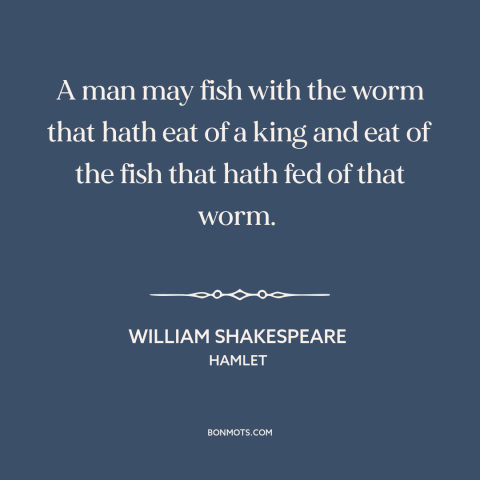 A man may fish with the worm that hath eat of a king and eat of the fish that hath fed of that worm.

WILLIAM SHAKESPEARE
HAMLET

BONMOTS.COM